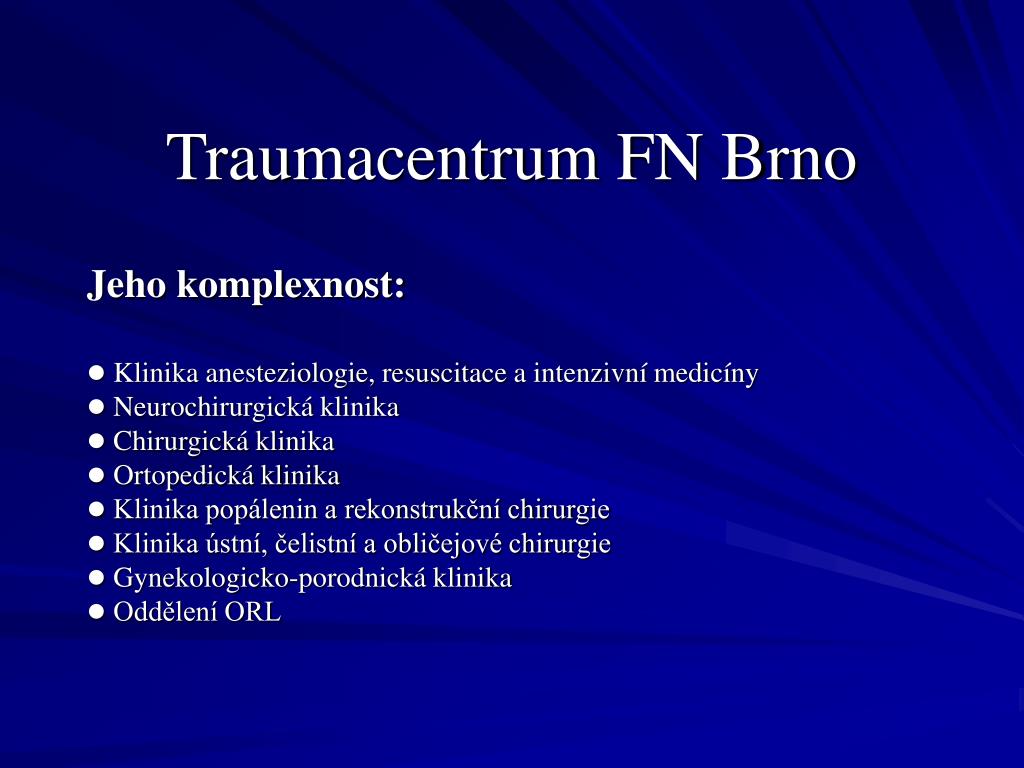 Traumacentrum FN Brno

Jeho komplexnost:

● Klinika anesteziologie, resuscitace a intenzivní medicíny
● Neurochirurgická klinika
● Chirurgická klinika
● Ortopedická klinika
● Klinika popálenin a rekonstrukční chirurgie
● Klinika ústní, čelistní a obličejové chirurgie
● Gynekologicko-porodnická klinika
● Oddělení ORL